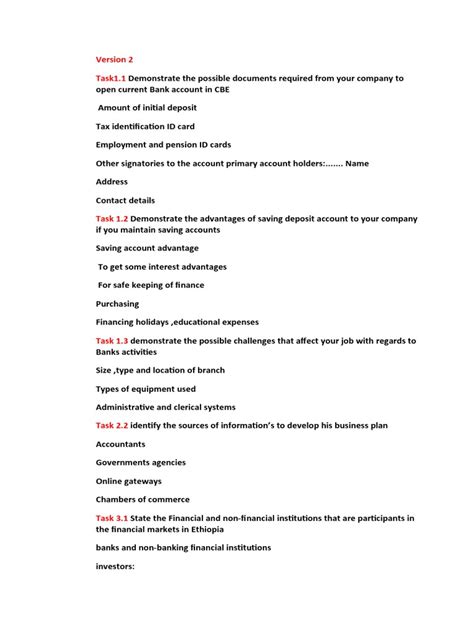 Version 2

Task1.1 Demonstrate the possible documents required from your company to open current Bank account in CBE

Amount of initial deposit

Tax identification ID card

Employment and pension ID cards

Other signatories to the account primary account holders:....... Name

Address

Contact details

Task 1.2 Demonstrate the advantages of saving deposit account to your company if you maintain saving accounts

Saving account advantage

To get some interest advantages

For safe keeping of finance

Purchasing

Financing holidays ,educational expenses

Task 1.3 demonstrate the possible challenges that affect your job with regards to Banks activities

Size ,type and location of branch

Types of equipment used

Administrative and clerical systems

Task 2.2 identify the sources of information's to develop his business plan

Accountants

Governments agencies

Online gateways

Chambers of commerce

Task 3.1 State the Financial and non-financial institutions that are participants in the financial markets in Ethiopia

banks and non-banking financial institutions

investors: